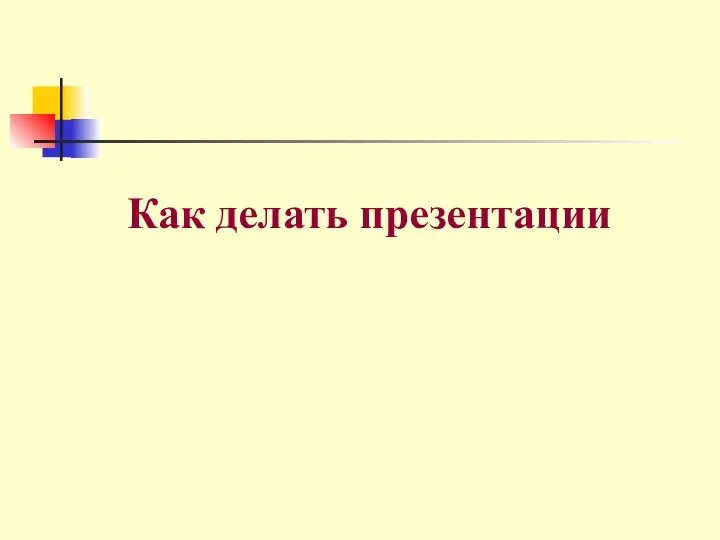 Как делать презентации